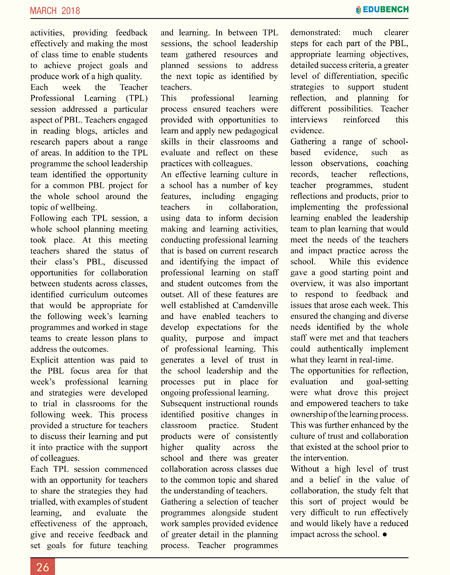 MARCH 2018

EDUBENCH

activities, providing feedback effectively and making the most of class time to enable students to achieve project goals and produce work of a high quality.

Each week the Teacher Professional Learning (TPL) session addressed a particular aspect of PBL. Teachers engaged in reading blogs, articles and research papers about a range of areas. In addition to the TPL programme the school leadership team identified the opportunity for a common PBL project for the whole school around the topic of wellbeing.

Following each TPL session, a whole school planning meeting took place. At this meeting teachers shared the status of their class's PBL, discussed opportunities for collaboration between students across classes, identified curriculum outcomes that would be appropriate for the following week's learning programmes and worked in stage teams to create lesson plans to address the outcomes.

Explicit attention was paid to the PBL focus area for that week's professional learning and strategies were developed to trial in classrooms for the following week. This process provided a structure for teachers to discuss their learning and put it into practice with the support of colleagues.

Each TPL session commenced with an opportunity for teachers to share the strategies they had trialled, with examples of student learning, and evaluate the effectiveness of the approach, give and receive feedback and set goals for future teaching and learning. In between TPL sessions, the school leadership team gathered resources and planned sessions to address the next topic as identified by teachers.

This professional learning process ensured teachers were provided with opportunities to learn and apply new pedagogical skills in their classrooms and evaluate and reflect on these practices with colleagues.

An effective learning culture in a school has a number of key features, including engaging teachers in collaboration, using data to inform decision making and learning activities, conducting professional learning that is based on current research and identifying the impact of professional learning on staff and student outcomes from the outset. All of these features are well established at Camdenville and have enabled teachers to develop expectations for the quality, purpose and impact of professional learning. This generates a level of trust in the school leadership and the processes put in place for ongoing professional learning.

Subsequent instructional rounds identified positive changes in classroom practice. Student products were of consistently higher quality across the school and there was greater collaboration across classes due to the common topic and shared the understanding of teachers.

Gathering a selection of teacher programmes alongside student work samples provided evidence of greater detail in the planning process. Teacher programmes demonstrated: much clearer steps for each part of the PBL, appropriate learning objectives, detailed success criteria, a greater level of differentiation, specific strategies to support student reflection, and planning for different possibilities. Teacher interviews reinforced this evidence.

Gathering a range of school-based evidence, such as lesson observations, coaching records, teacher reflections, teacher programmes, student reflections and products, prior to implementing the professional learning enabled the leadership team to plan learning that would meet the needs of the teachers and impact practice across the school. While this evidence gave a good starting point and overview, it was also important to respond to feedback and issues that arose each week. This ensured the changing and diverse needs identified by the whole staff were met and that teachers could authentically implement what they learnt in real-time.

The opportunities for reflection, evaluation and goal-setting were what drove this project and empowered teachers to take ownership of the learning process. This was further enhanced by the culture of trust and collaboration that existed at the school prior to the intervention.

Without a high level of trust and a belief in the value of collaboration, the study felt that this sort of project would be very difficult to run effectively and would likely have a reduced impact across the school. ●

26